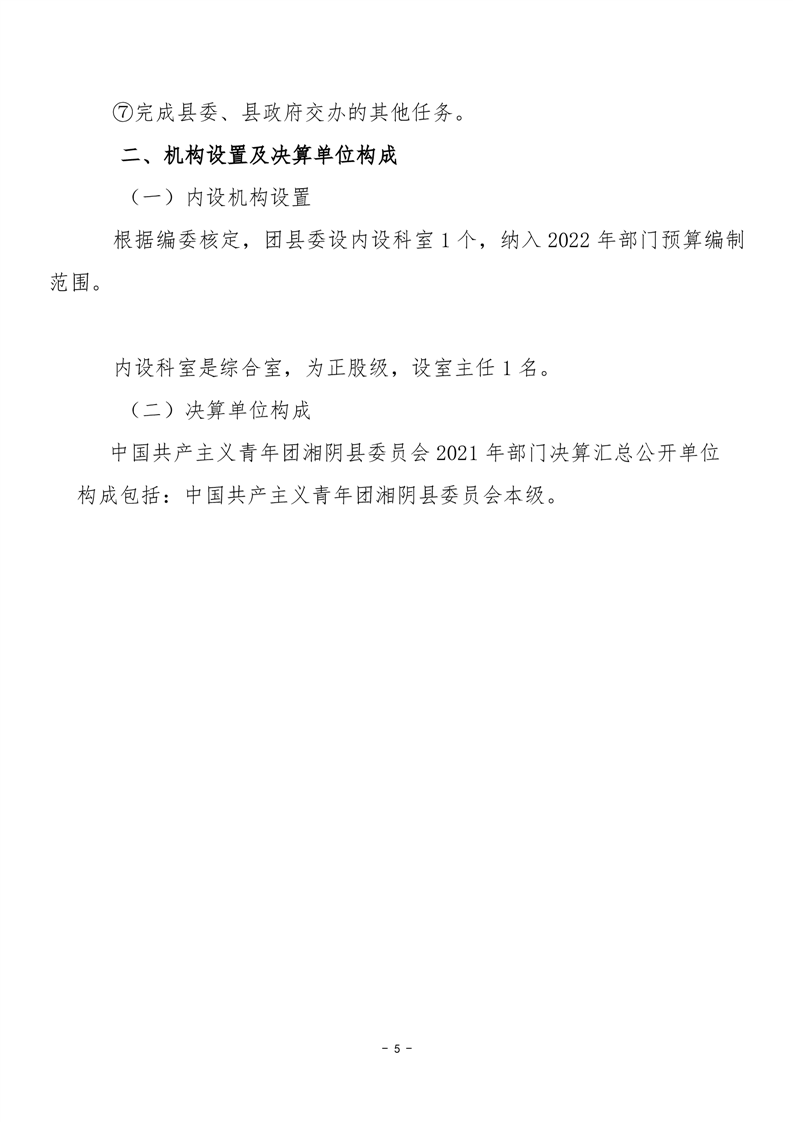 ⑦完成县委、县政府交办的其他任务。

二、机构设置及决算单位构成

（一）内设机构设置

根据编委核定，团县委设内设科室 1 个，纳入 2022 年部门预算编制范围。

内设科室是综合室，为正股级，设室主任 1 名。

（二）决算单位构成

中国共产主义青年团湘阴县委员会 2021 年部门决算汇总公开单位构成包括：中国共产主义青年团湘阴县委员会本级。

- 5 -